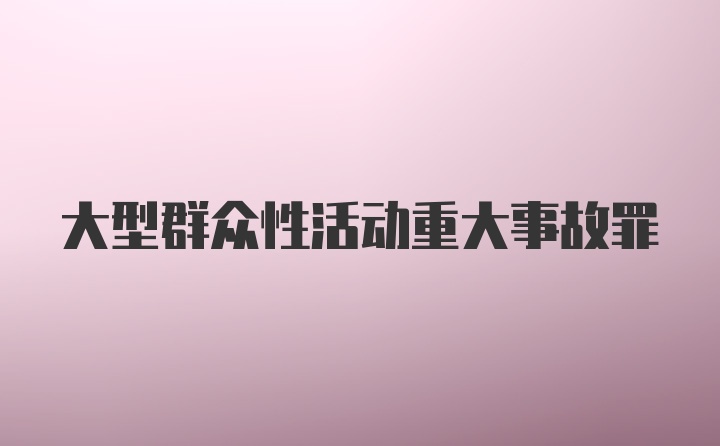 大型群众性活动重大事故罪